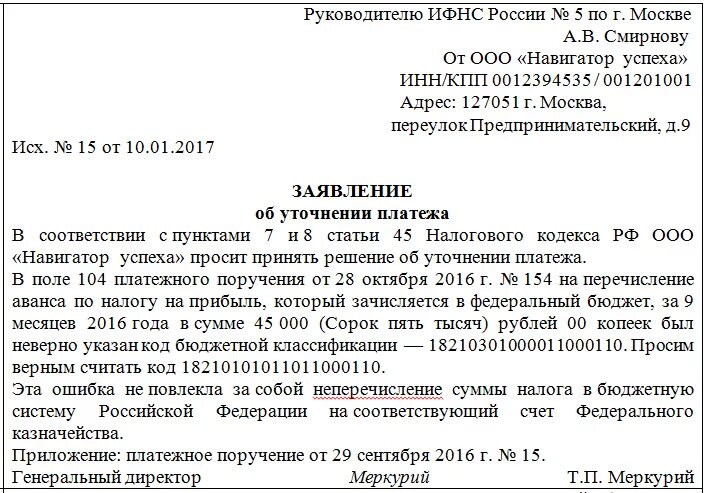 Руководителю ИФНС России № 5 по г. Москве
А.В. Смирнову
От ООО «Навигатор успеха»
ИНН/КПП 0012394535 / 001201001
Адрес: 127051 г. Москва,
переулок Предпринимательский, д.9

Исх. № 15 от 10.01.2017

ЗАЯВЛЕНИЕ
об уточнении платежа

В соответствии с пунктами 7 и 8 статьи 45 Налогового кодекса РФ ООО «Навигатор успеха» просит принять решение об уточнении платежа.
В поле 104 платежного поручения от 28 октября 2016 г. № 154 на перечисление аванса по налогу на прибыль, который зачисляется в федеральный бюджет, за 9 месяцев 2016 года в сумме 45 000 (Сорок пять тысяч) рублей 00 копеек был неверно указан код бюджетной классификации — 18210301000011000110. Просим верным считать код 18210101011011000110.
Эта ошибка не повлекла за собой неперечисление суммы налога в бюджетную систему Российской Федерации на соответствующий счет Федерального казначейства.
Приложение: платежное поручение от 29 сентября 2016 г. № 15.
Генеральный директор Меркурий Т.П. Меркурий